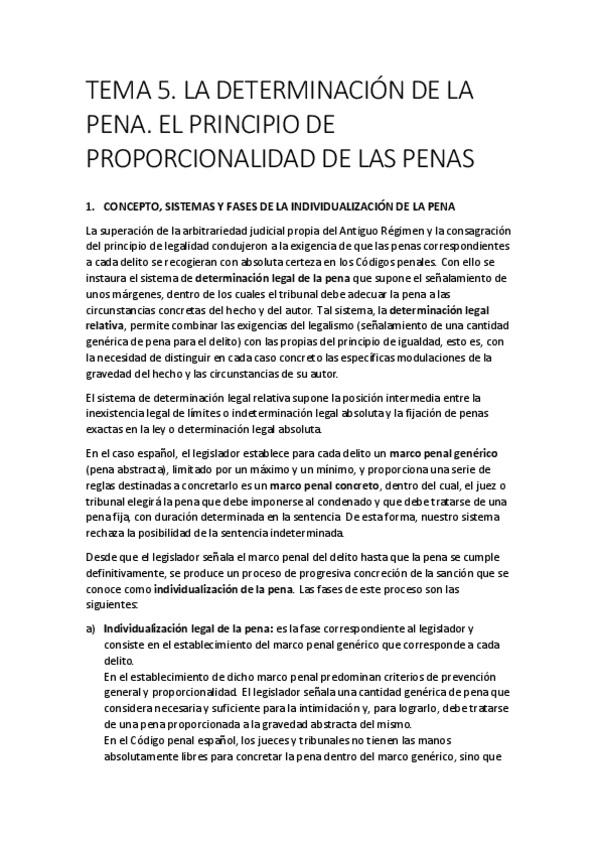 TEMA 5. LA DETERMINACIÓN DE LA PENA. EL PRINCIPIO DE PROPORCIONALIDAD DE LAS PENAS

1. CONCEPTO, SISTEMAS Y FASES DE LA INDIVIDUALIZACIÓN DE LA PENA

La superación de la arbitrariedad judicial propia del Antiguo Régimen y la consagración del principio de legalidad condujeron a la exigencia de que las penas correspondientes a cada delito se recogieran con absoluta certeza en los Códigos penales. Con ello se instaura el sistema de determinación legal de la pena que supone el señalamiento de unos márgenes, dentro de los cuales el tribunal debe adecuar la pena a las circunstancias concretas del hecho y del autor. Tal sistema, la determinación legal relativa, permite combinar las exigencias del legalismo (señalamiento de una cantidad genérica de pena para el delito) con las propias del principio de igualdad, esto es, con la necesidad de distinguir en cada caso concreto las específicas modulaciones de la gravedad del hecho y las circunstancias de su autor.

El sistema de determinación legal relativa supone la posición intermedia entre la inexistencia legal de límites o indeterminación legal absoluta y la fijación de penas exactas en la ley o determinación legal absoluta.

En el caso español, el legislador establece para cada delito un marco penal genérico (pena abstracta), limitado por un máximo y un mínimo, y proporciona una serie de reglas destinadas a concretarlo es un marco penal concreto, dentro del cual, el juez o tribunal elegirá la pena que debe imponerse al condenado y que debe tratarse de una pena fija, con duración determinada en la sentencia. De esta forma, nuestro sistema rechaza la posibilidad de la sentencia indeterminada.

Desde que el legislador señala el marco penal del delito hasta que la pena se cumple definitivamente, se produce un proceso de progresiva concreción de la sanción que se conoce como individualización de la pena. Las fases de este proceso son las siguientes:

a) Individualización legal de la pena: es la fase correspondiente al legislador y consiste en el establecimiento del marco penal genérico que corresponde a cada delito.
En el establecimiento de dicho marco penal predominan criterios de prevención general y proporcionalidad. El legislador señala una cantidad genérica de pena que considera necesaria y suficiente para la intimidación y, para lograrlo, debe tratarse de una pena proporcionada a la gravedad abstracta del mismo.
En el Código penal español, los jueces y tribunales no tienen las manos absolutamente libres para concretar la pena dentro del marco genérico, sino que